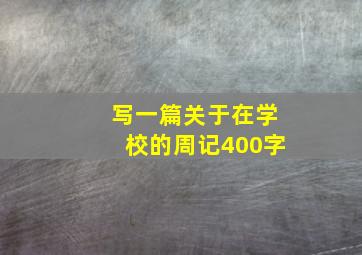 写一篇关于在学校的周记400字